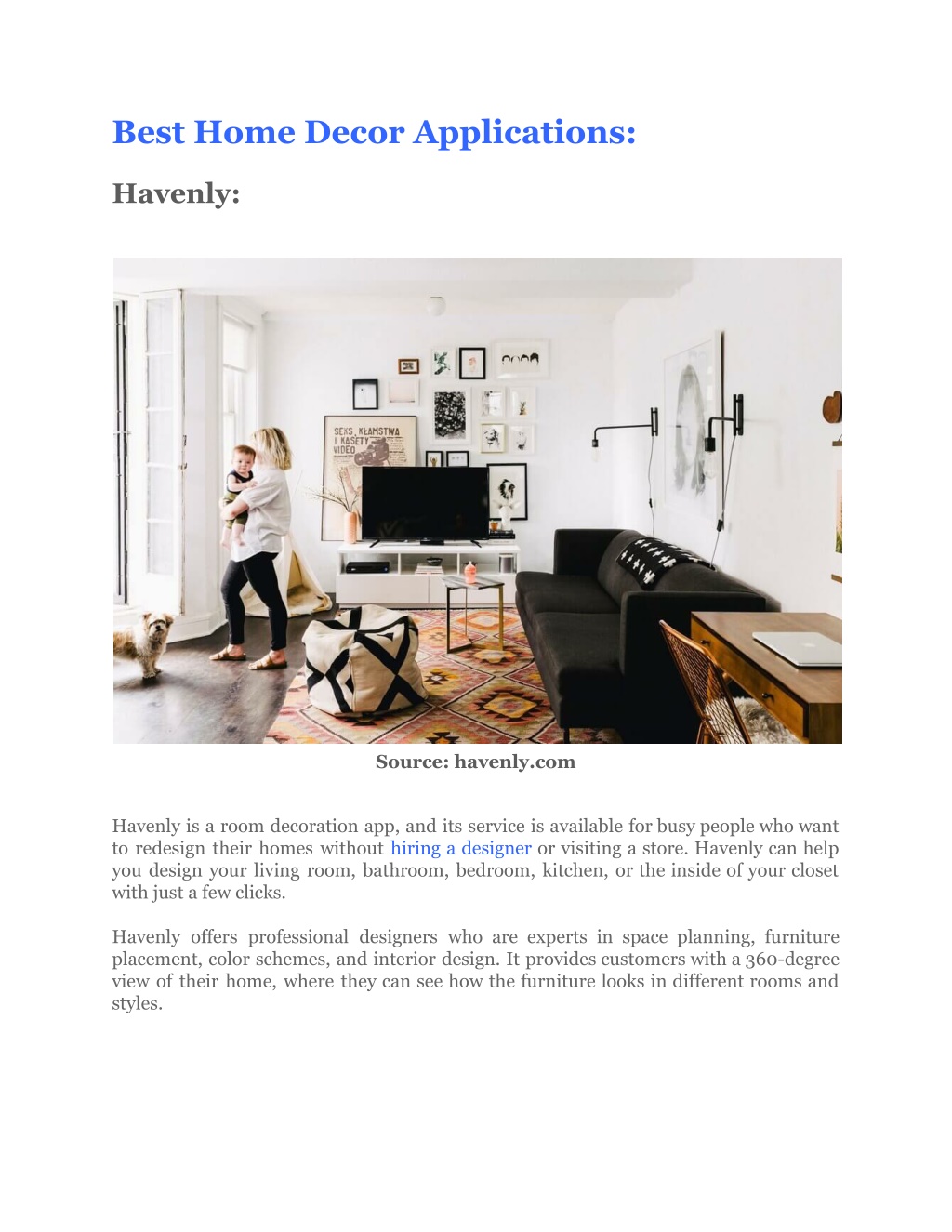 Best Home Decor Applications:

Havenly:

SEKS, KŁAMSTWA I KASETY VIDEO

Source: havenly.com

Havenly is a room decoration app, and its service is available for busy people who want to redesign their homes without hiring a designer or visiting a store. Havenly can help you design your living room, bathroom, bedroom, kitchen, or the inside of your closet with just a few clicks.

Havenly offers professional designers who are experts in space planning, furniture placement, color schemes, and interior design. It provides customers with a 360-degree view of their home, where they can see how the furniture looks in different rooms and styles.